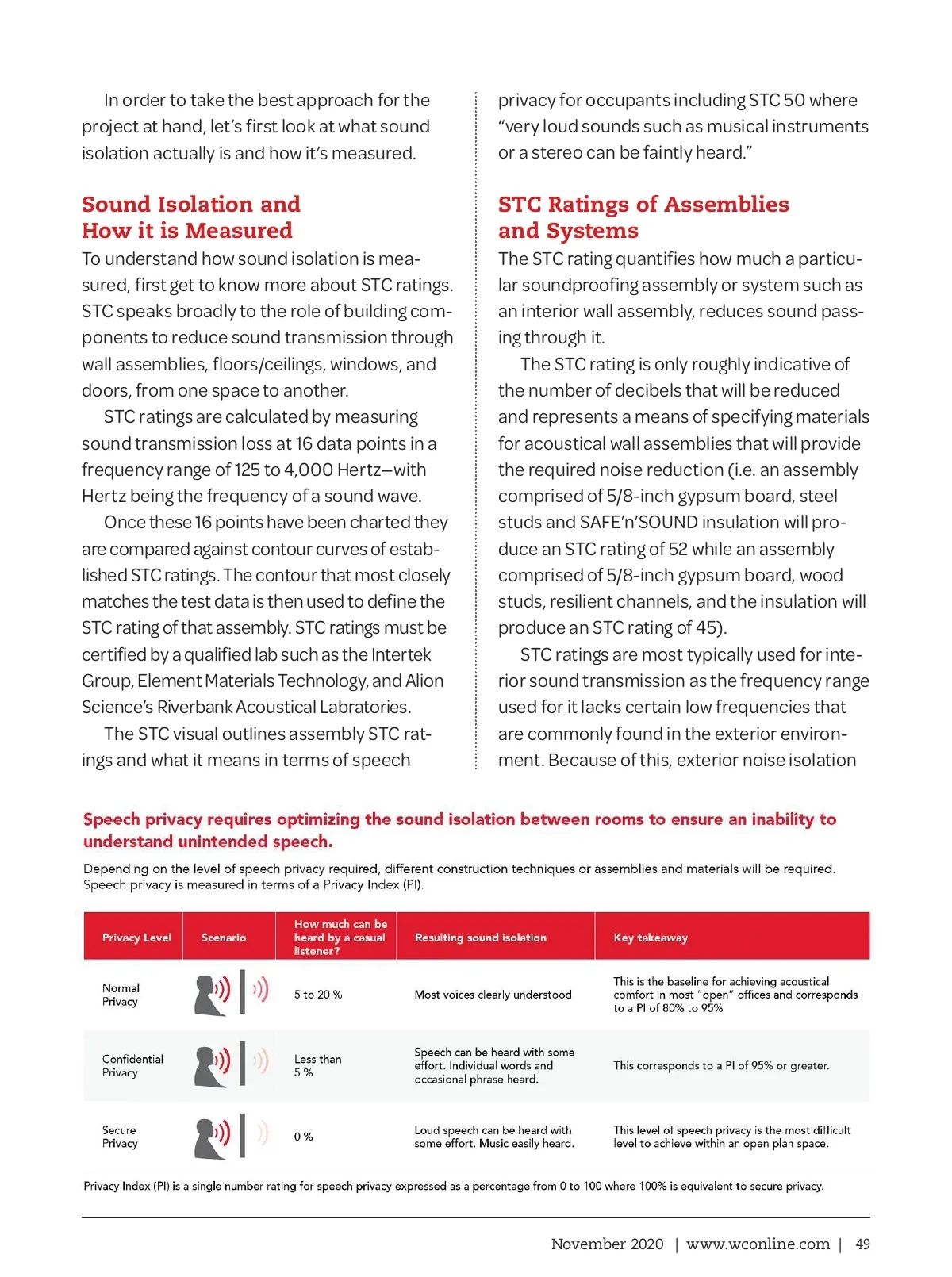 In order to take the best approach for the project at hand, let's first look at what sound isolation actually is and how it's measured.

Sound Isolation and How it is Measured

To understand how sound isolation is measured, first get to know more about STC ratings. STC speaks broadly to the role of building components to reduce sound transmission through wall assemblies, floors/ceilings, windows, and doors, from one space to another.

STC ratings are calculated by measuring sound transmission loss at 16 data points in a frequency range of 125 to 4,000 Hertz—with Hertz being the frequency of a sound wave.

Once these 16 points have been charted they are compared against contour curves of established STC ratings. The contour that most closely matches the test data is then used to define the STC rating of that assembly. STC ratings must be certified by a qualified lab such as the Intertek Group, Element Materials Technology, and Alion Science's Riverbank Acoustical Labratories.

The STC visual outlines assembly STC ratings and what it means in terms of speech privacy for occupants including STC 50 where "very loud sounds such as musical instruments or a stereo can be faintly heard."

STC Ratings of Assemblies and Systems

The STC rating quantifies how much a particular soundproofing assembly or system such as an interior wall assembly, reduces sound passing through it.

The STC rating is only roughly indicative of the number of decibels that will be reduced and represents a means of specifying materials for acoustical wall assemblies that will provide the required noise reduction (i.e. an assembly comprised of 5/8-inch gypsum board, steel studs and SAFE'n'SOUND insulation will produce an STC rating of 52 while an assembly comprised of 5/8-inch gypsum board, wood studs, resilient channels, and the insulation will produce an STC rating of 45).

STC ratings are most typically used for interior sound transmission as the frequency range used for it lacks certain low frequencies that are commonly found in the exterior environment. Because of this, exterior noise isolation

Speech privacy requires optimizing the sound isolation between rooms to ensure an inability to understand unintended speech.

Depending on the level of speech privacy required, different construction techniques or assemblies and materials will be required. Speech privacy is measured in terms of a Privacy Index (PI).

| Privacy Level | Scenario | How much can be heard by a casual listener? | Resulting sound isolation | Key takeaway |
|---|---|---|---|---|
| Normal Privacy | | 5 to 20 % | Most voices clearly understood | This is the baseline for achieving acoustical comfort in most "open" offices and corresponds to a PI of 80% to 95% |
| Confidential Privacy | | Less than 5 % | Speech can be heard with some effort. Individual words and occasional phrase heard. | This corresponds to a PI of 95% or greater. |
| Secure Privacy | | 0 % | Loud speech can be heard with some effort. Music easily heard. | This level of speech privacy is the most difficult level to achieve within an open plan space. |

Privacy Index (PI) is a single number rating for speech privacy expressed as a percentage from 0 to 100 where 100% is equivalent to secure privacy.

November 2020 | www.wconline.com | 49